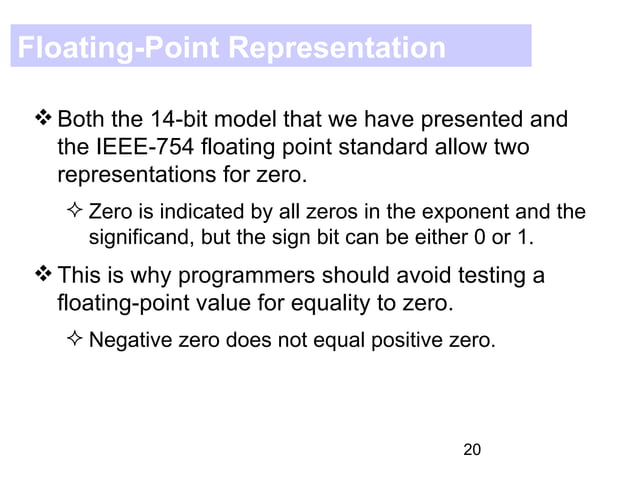 Floating-Point Representation

❖ Both the 14-bit model that we have presented and the IEEE-754 floating point standard allow two representations for zero.

✧ Zero is indicated by all zeros in the exponent and the significand, but the sign bit can be either 0 or 1.

❖ This is why programmers should avoid testing a floating-point value for equality to zero.

✧ Negative zero does not equal positive zero.

20